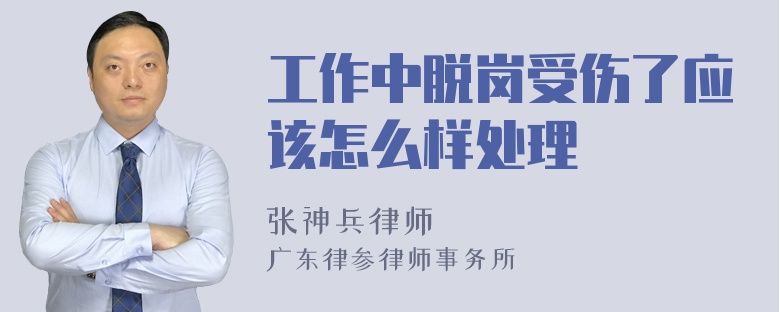 工作中脱岗受伤了应该怎么样处理

张神兵律师

广东律参律师事务所